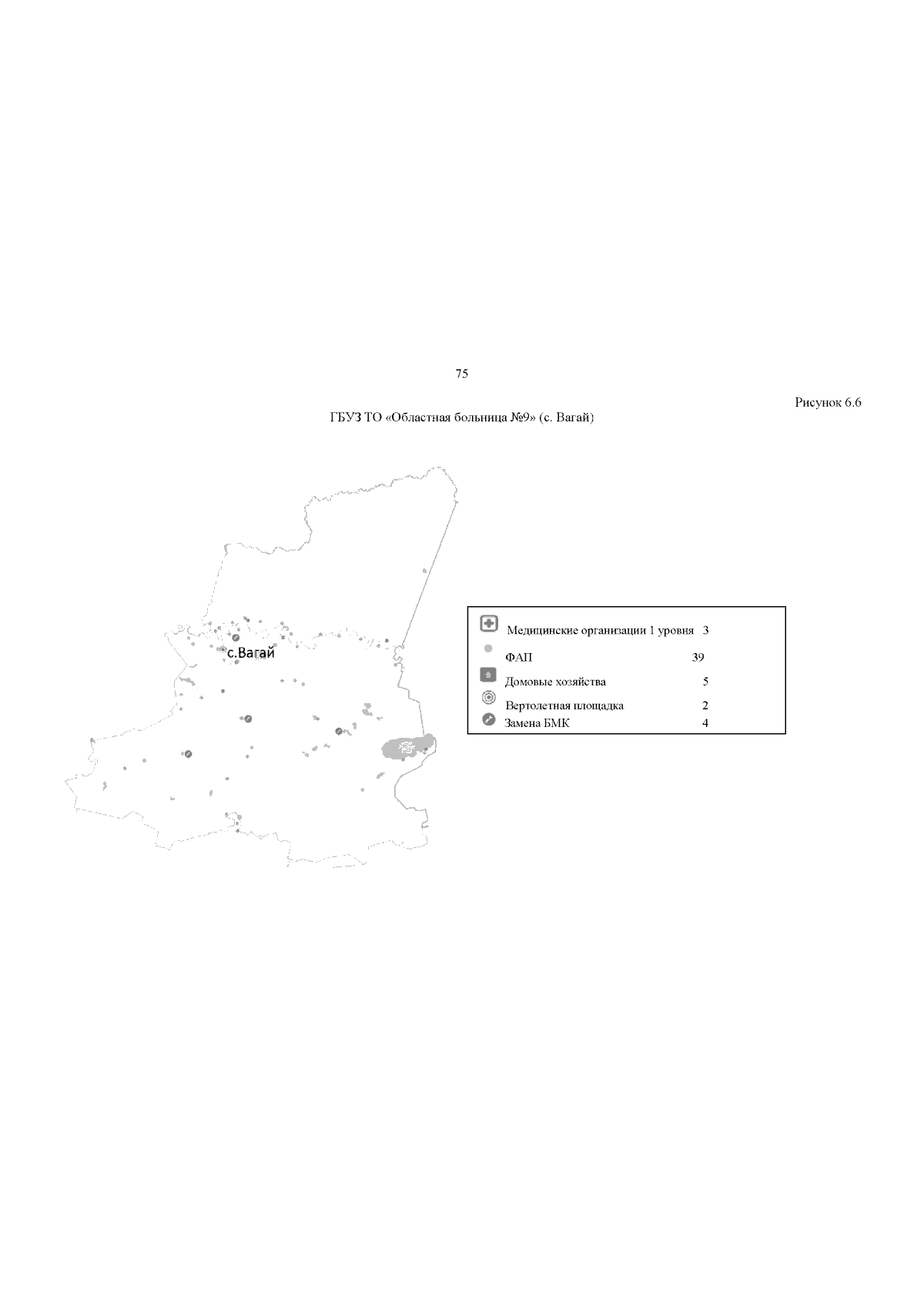 75

Рисунок 6.6

ГБУЗ ТО «Областная больница №9» (с. Вагай)

с.Вагай

Медицинские организации 1 уровня 3
ФАП 39
Домовые хозяйства 5
Вертолетная площадка 2
Замена БМК 4